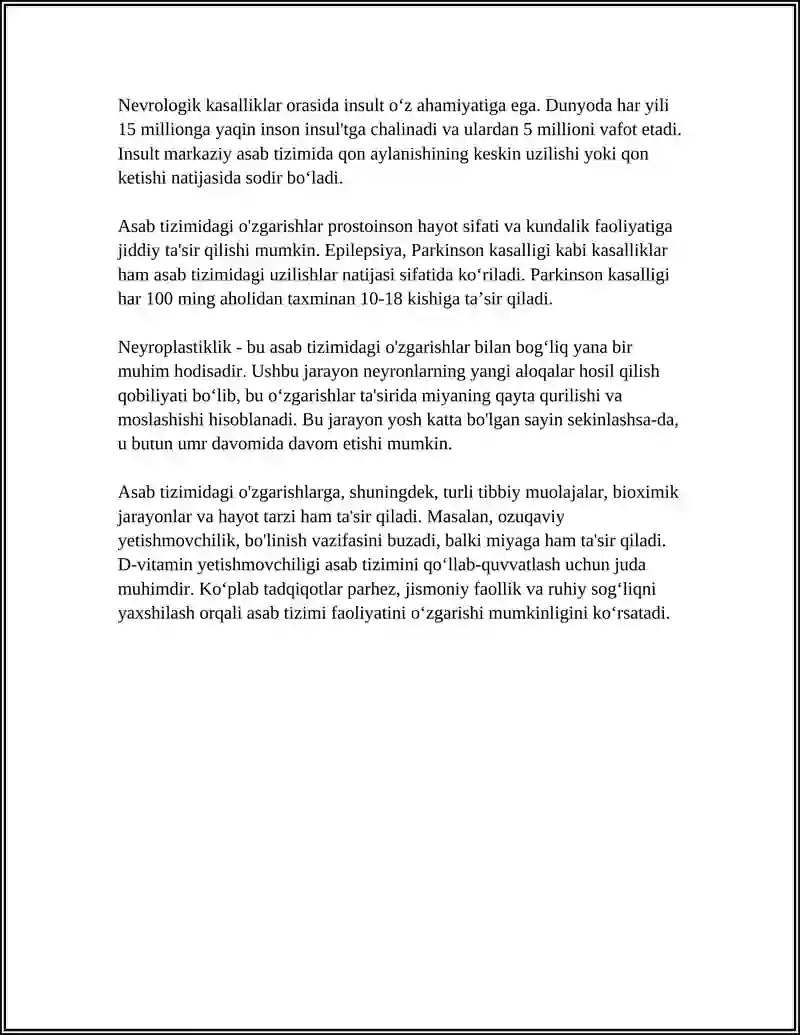 Nevrologik kasalliklar orasida insult o'z ahamiyatiga ega. Dunyoda har yili 15 millionga yaqin inson insul'tga chalinadi va ulardan 5 millioni vafot etadi. Insult markaziy asab tizimida qon aylanishining keskin uzilishi yoki qon ketishi natijasida sodir bo'ladi.

Asab tizimidagi o'zgarishlar prostoinson hayot sifati va kundalik faoliyatiga jiddiy ta'sir qilishi mumkin. Epilepsiya, Parkinson kasalligi kabi kasalliklar ham asab tizimidagi uzilishlar natijasi sifatida ko'riladi. Parkinson kasalligi har 100 ming aholidan taxminan 10-18 kishiga ta'sir qiladi.

Neyroplastiklik - bu asab tizimidagi o'zgarishlar bilan bog'liq yana bir muhim hodisadir. Ushbu jarayon neyronlarning yangi aloqalar hosil qilish qobiliyati bo'lib, bu o'zgarishlar ta'sirida miyaning qayta qurilishi va moslashishi hisoblanadi. Bu jarayon yosh katta bo'lgan sayin sekinlashsa-da, u butun umr davomida davom etishi mumkin.

Asab tizimidagi o'zgarishlarga, shuningdek, turli tibbiy muolajalar, bioximik jarayonlar va hayot tarzi ham ta'sir qiladi. Masalan, ozuqaviy yetishmovchilik, bo'linish vazifasini buzadi, balki miyaga ham ta'sir qiladi. D-vitamin yetishmovchiligi asab tizimini qo'llab-quvvatlash uchun juda muhimdir. Ko'plab tadqiqotlar parhez, jismoniy faollik va ruhiy sog'liqni yaxshilash orqali asab tizimi faoliyatini o'zgarishi mumkinligini ko'rsatadi.